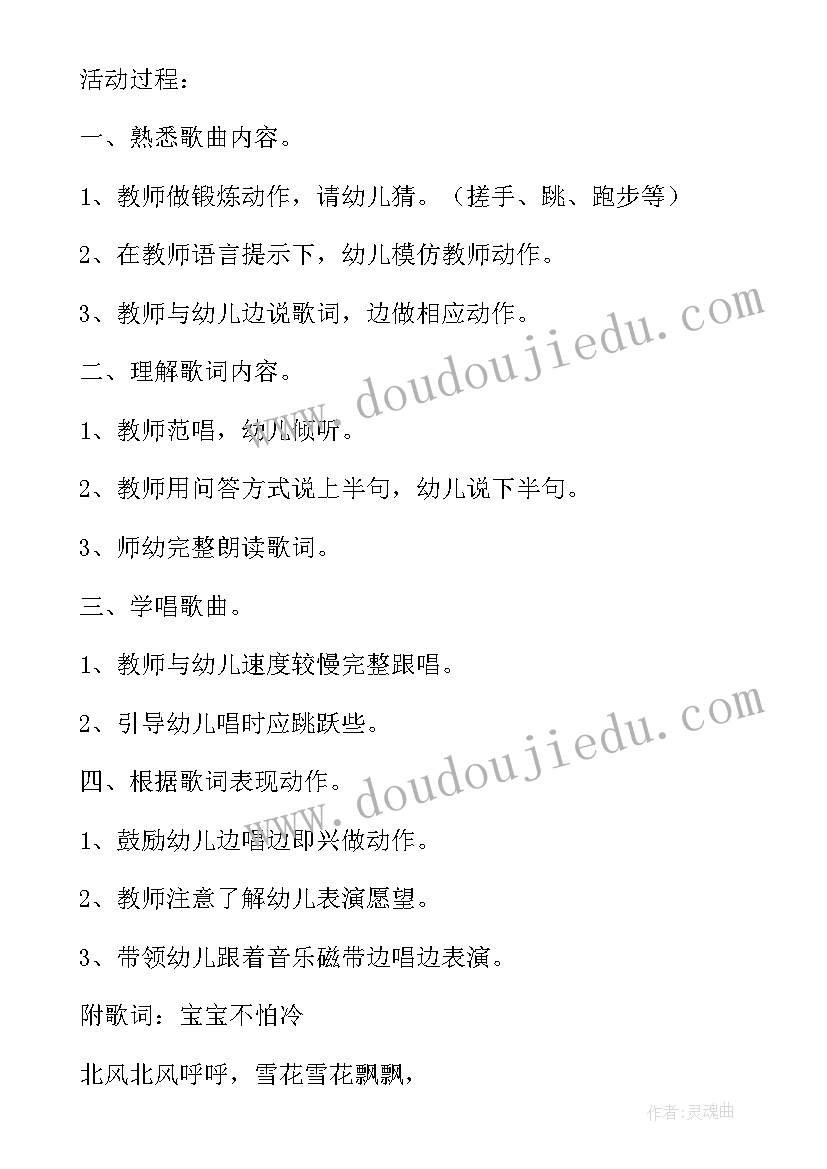 活动过程：

一、熟悉歌曲内容。

1、教师做锻炼动作，请幼儿猜。（搓手、跳、跑步等）

2、在教师语言提示下，幼儿模仿教师动作。

3、教师与幼儿边说歌词，边做相应动作。

二、理解歌词内容。

1、教师范唱，幼儿倾听。

2、教师用问答方式说上半句，幼儿说下半句。

3、师幼完整朗读歌词。

三、学唱歌曲。

1、教师与幼儿速度较慢完整跟唱。

2、引导幼儿唱时应跳跃些。

四、根据歌词表现动作。

1、鼓励幼儿边唱边即兴做动作。

2、教师注意了解幼儿表演愿望。

3、带领幼儿跟着音乐磁带边唱边表演。

附歌词：宝宝不怕冷

北风北风呼呼，雪花雪花飘飘，

www.doudoujiedu.com

www.doudoujiedu.com

作者：灵魂曲